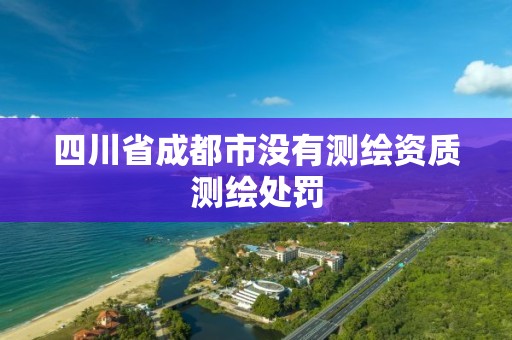 四川省成都市没有测绘资质测绘处罚